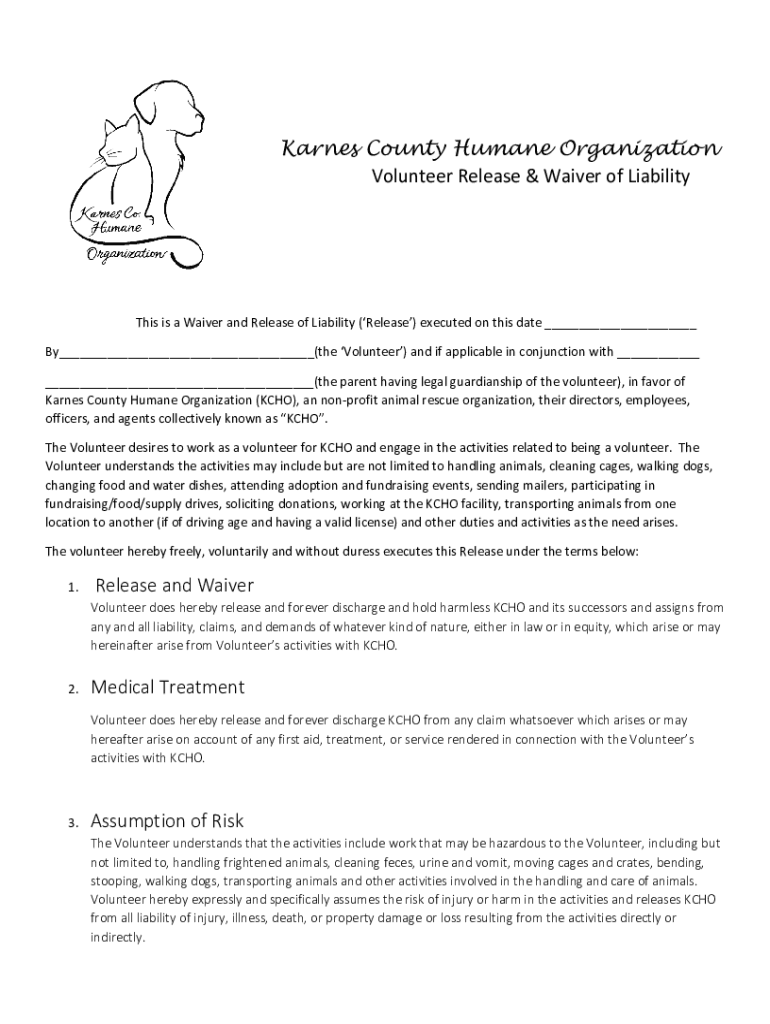 Karnes Co. Humane Organization

Karnes County Humane Organization
Volunteer Release & Waiver of Liability

This is a Waiver and Release of Liability ('Release') executed on this date ______________________

By_____________________________________(the 'Volunteer') and if applicable in conjunction with ____________

_______________________________________(the parent having legal guardianship of the volunteer), in favor of Karnes County Humane Organization (KCHO), an non-profit animal rescue organization, their directors, employees, officers, and agents collectively known as "KCHO".

The Volunteer desires to work as a volunteer for KCHO and engage in the activities related to being a volunteer. The Volunteer understands the activities may include but are not limited to handling animals, cleaning cages, walking dogs, changing food and water dishes, attending adoption and fundraising events, sending mailers, participating in fundraising/food/supply drives, soliciting donations, working at the KCHO facility, transporting animals from one location to another (if of driving age and having a valid license) and other duties and activities as the need arises.

The volunteer hereby freely, voluntarily and without duress executes this Release under the terms below:

1. Release and Waiver
Volunteer does hereby release and forever discharge and hold harmless KCHO and its successors and assigns from any and all liability, claims, and demands of whatever kind of nature, either in law or in equity, which arise or may hereinafter arise from Volunteer's activities with KCHO.

2. Medical Treatment
Volunteer does hereby release and forever discharge KCHO from any claim whatsoever which arises or may hereafter arise on account of any first aid, treatment, or service rendered in connection with the Volunteer's activities with KCHO.

3. Assumption of Risk
The Volunteer understands that the activities include work that may be hazardous to the Volunteer, including but not limited to, handling frightened animals, cleaning feces, urine and vomit, moving cages and crates, bending, stooping, walking dogs, transporting animals and other activities involved in the handling and care of animals. Volunteer hereby expressly and specifically assumes the risk of injury or harm in the activities and releases KCHO from all liability of injury, illness, death, or property damage or loss resulting from the activities directly or indirectly.